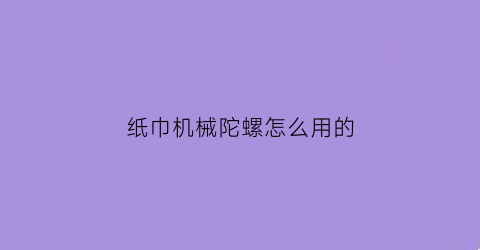 纸巾机械陀螺怎么用的